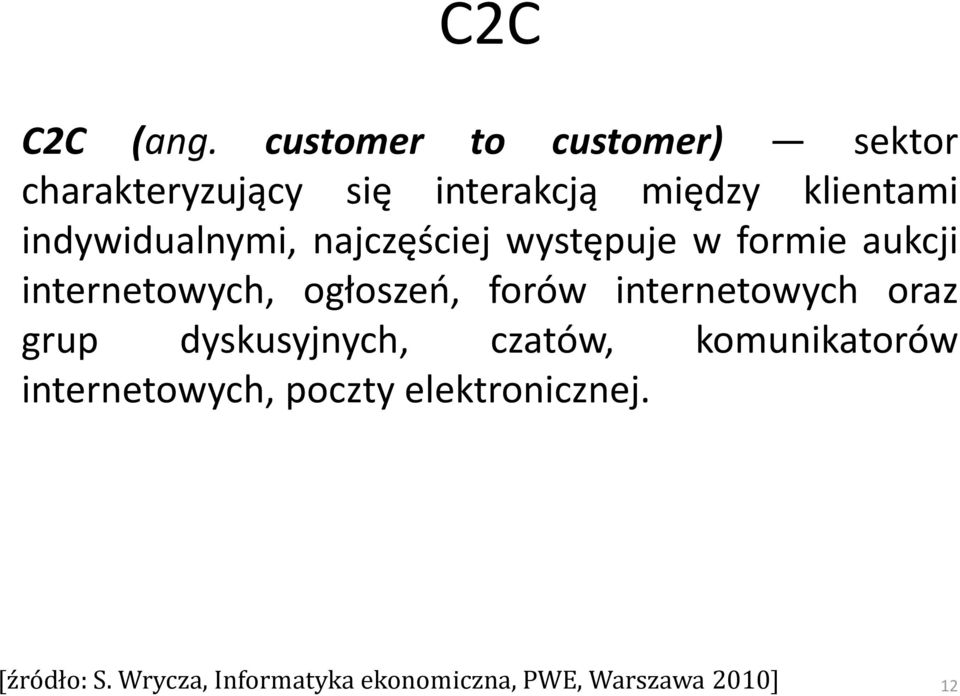 C2C

C2C (ang. customer to customer) — sektor charakteryzujący się interakcją między klientami indywidualnymi, najczęściej występuje w formie aukcji internetowych, ogłoszeń, forów internetowych oraz grup dyskusyjnych, czatów, komunikatorów internetowych, poczty elektronicznej.

[źródło: S. Wrycza, Informatyka ekonomiczna, PWE, Warszawa 2010]

12